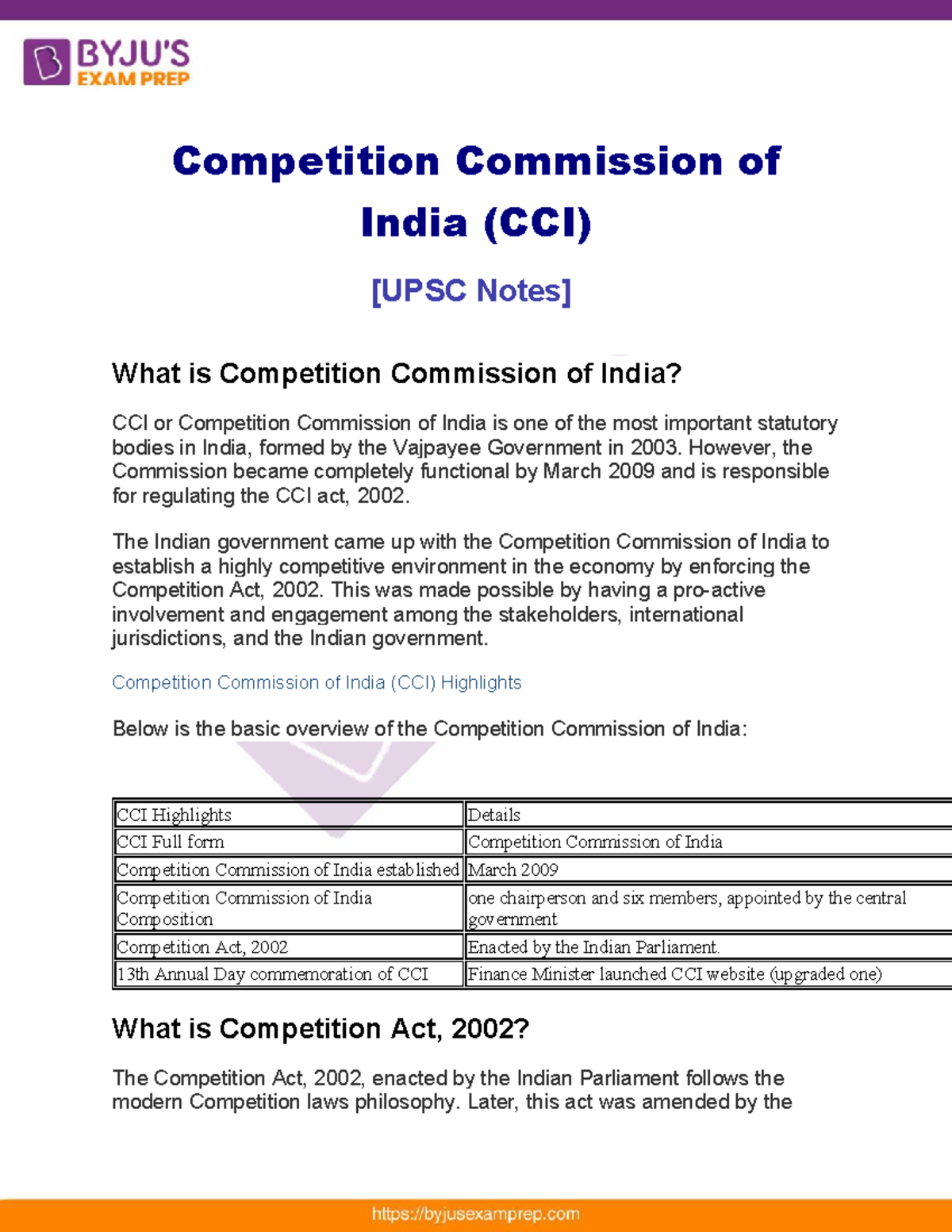 BYJU'S
EXAM PREP

Competition Commission of India (CCI)

[UPSC Notes]

What is Competition Commission of India?

CCI or Competition Commission of India is one of the most important statutory bodies in India, formed by the Vajpayee Government in 2003. However, the Commission became completely functional by March 2009 and is responsible for regulating the CCI act, 2002.

The Indian government came up with the Competition Commission of India to establish a highly competitive environment in the economy by enforcing the Competition Act, 2002. This was made possible by having a pro-active involvement and engagement among the stakeholders, international jurisdictions, and the Indian government.

Competition Commission of India (CCI) Highlights

Below is the basic overview of the Competition Commission of India:

| CCI Highlights | Details |
|---|---|
| CCI Full form | Competition Commission of India |
| Competition Commission of India established | March 2009 |
| Competition Commission of India Composition | one chairperson and six members, appointed by the central government |
| Competition Act, 2002 | Enacted by the Indian Parliament. |
| 13th Annual Day commemoration of CCI | Finance Minister launched CCI website (upgraded one) |

What is Competition Act, 2002?

The Competition Act, 2002, enacted by the Indian Parliament follows the modern Competition laws philosophy. Later, this act was amended by the

https://byjusexamprep.com